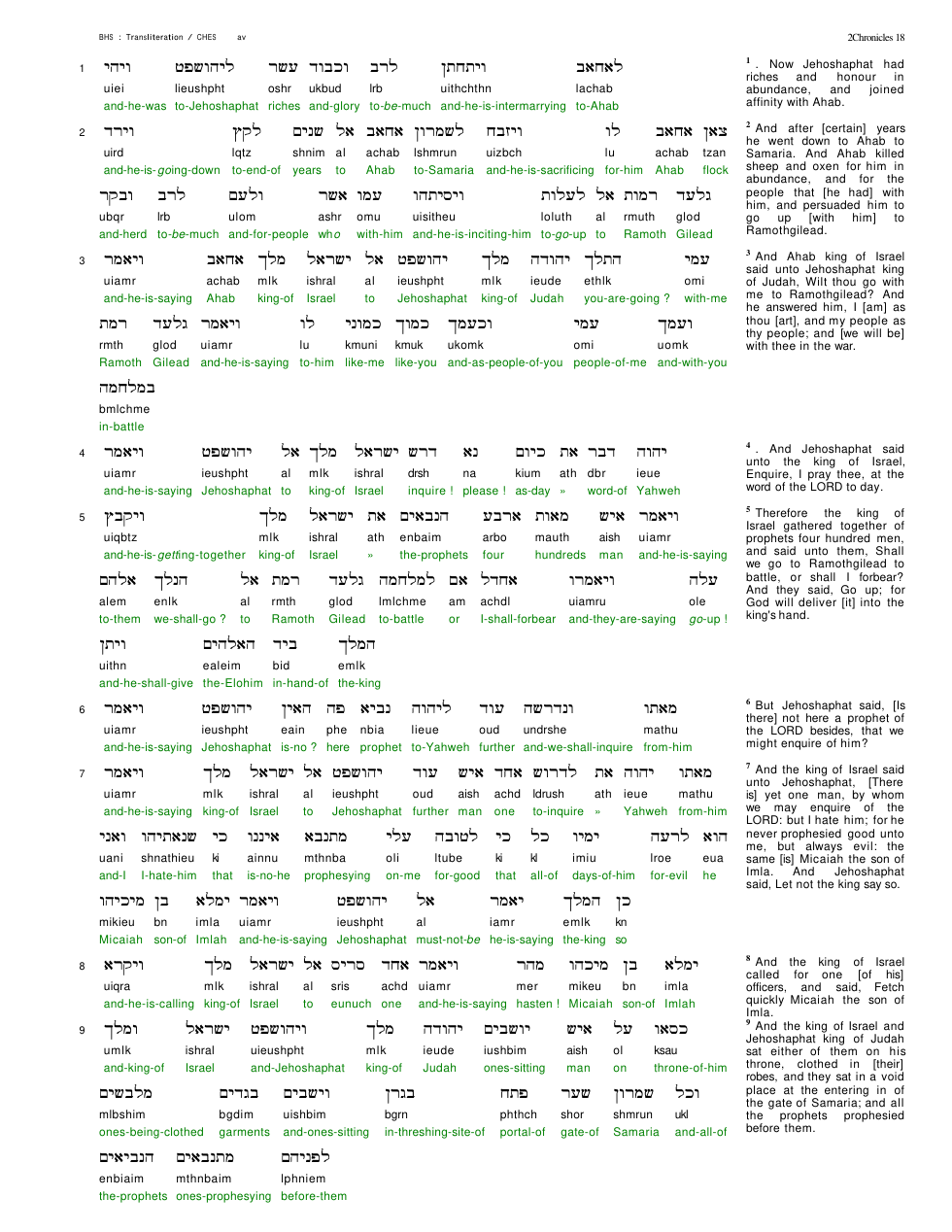 BHS : Transliteration / CHES av

2Chronicles 18

1 ויהי ליהושפט עשר וכבוד לרב ויתחתן לאחאב
uiei lieushpht oshr ukbud lrb uithchthn lachab
and-he-was to-Jehoshaphat riches and-glory to-be-much and-he-is-intermarrying to-Ahab

2 וירד לקץ שנים אל אחאב לשמרון ויזבח לו אחאב צאן
uird lqtz shnim al achab lshmrun uizbch lu achab tzan
and-he-is-going-down to-end-of years to Ahab to-Samaria and-he-is-sacrificing for-him Ahab flock
ובקר לרב ולעם אשר עמו ויסיתהו לעלות אל רמות גלעד
ubqr lrb ulom ashr omu uisitheu loluth al rmuth glod
and-herd to-be-much and-for-people who with-him and-he-is-inciting-him to-go-up to Ramoth Gilead

3 ויאמר אחאב מלך ישראל אל יהושפט מלך יהודה התלך עמי
uiamr achab mlk ishral al ieushpht mlk ieude ethlk omi
and-he-is-saying Ahab king-of Israel to Jehoshaphat king-of Judah you-are-going ? with-me
רמת גלעד ויאמר לו כמוני כמוך וכעמך עמי ועמך
rmth glod uiamr lu kmuni kmuk ukomk omi uomk
Ramoth Gilead and-he-is-saying to-him like-me like-you and-as-people-of-you people-of-me and-with-you
במלחמה
bmlchme
in-battle

4 ויאמר יהושפט אל מלך ישראל דרש נא כיום את דבר יהוה
uiamr ieushpht al mlk ishral drsh na kium ath dbr ieue
and-he-is-saying Jehoshaphat to king-of Israel inquire ! please ! as-day » word-of Yahweh

5 ויקבץ מלך ישראל את הנבאים ארבע מאות איש ויאמר
uiqbtz mlk ishral ath enbaim arbo mauth aish uiamr
and-he-is-getting-together king-of Israel » the-prophets four hundreds man and-he-is-saying
אלהם הנלך אל רמת גלעד למלחמה אם אחדל ויאמרו עלה
alem enlk al rmth glod lmlchme am achdl uiamru ole
to-them we-shall-go ? to Ramoth Gilead to-battle or I-shall-forbear and-they-are-saying go-up !
ויתן האלהים ביד המלך
uithn ealeim bid emlk
and-he-shall-give the-Elohim in-hand-of the-king

6 ויאמר יהושפט האין פה נביא ליהוה עוד ונדרשה מאתו
uiamr ieushpht eain phe nbia lieue oud undrshe mathu
and-he-is-saying Jehoshaphat is-no ? here prophet to-Yahweh further and-we-shall-inquire from-him

7 ויאמר מלך ישראל אל יהושפט עוד איש אחד לדרוש את יהוה מאתו
uiamr mlk ishral al ieushpht oud aish achd ldrush ath ieue mathu
and-he-is-saying king-of Israel to Jehoshaphat further man one to-inquire » Yahweh from-him
ואני שנאתיהו כי איננו מתנבא עלי לטובה כי כל ימיו לרעה הוא
uani shnathieu ki ainnu mthnba oli ltube ki kl imiu lroe eua
and-I I-hate-him that is-no-he prophesying on-me for-good that all-of days-of-him for-evil he
מיכיהו בן ימלא ויאמר יהושפט אל יאמר המלך כן
mikieu bn imla uiamr ieushpht al iamr emlk kn
Micaiah son-of Imlah and-he-is-saying Jehoshaphat must-not-be he-is-saying the-king so

8 ויקרא מלך ישראל אל סריס אחד ויאמר מהר מיכהו בן ימלא
uiqra mlk ishral al sris achd uiamr mer mikeu bn imla
and-he-is-calling king-of Israel to eunuch one and-he-is-saying hasten ! Micaiah son-of Imlah

9 ומלך ישראל ויהושפט מלך יהודה יושבים איש על כסאו
umlk ishral uieushpht mlk ieude iushbim aish ol ksau
and-king-of Israel and-Jehoshaphat king-of Judah ones-sitting man on throne-of-him
מלבשים בגדים וישבים בגרן פתח שער שמרון וכל
mlbshim bgdim uishbim bgrn phthch shor shmrun ukl
ones-being-clothed garments and-ones-sitting in-threshing-site-of portal-of gate-of Samaria and-all-of
הנביאים מתנבאים לפניהם
enbiaim mthnbaim lphniem
the-prophets ones-prophesying before-them

$^{1}$ . Now Jehoshaphat had riches and honour in abundance, and joined affinity with Ahab.

$^{2}$ And after [certain] years he went down to Ahab to Samaria. And Ahab killed sheep and oxen for him in abundance, and for the people that [he had] with him, and persuaded him to go up [with him] to Ramothgilead.

$^{3}$ And Ahab king of Israel said unto Jehoshaphat king of Judah, Wilt thou go with me to Ramothgilead? And he answered him, I [am] as thou [art], and my people as thy people; and [we will be] with thee in the war.

$^{4}$ . And Jehoshaphat said unto the king of Israel, Enquire, I pray thee, at the word of the LORD to day.

$^{5}$ Therefore the king of Israel gathered together of prophets four hundred men, and said unto them, Shall we go to Ramothgilead to battle, or shall I forbear? And they said, Go up; for God will deliver [it] into the king's hand.

$^{6}$ But Jehoshaphat said, [Is there] not here a prophet of the LORD besides, that we might enquire of him?

$^{7}$ And the king of Israel said unto Jehoshaphat, [There is] yet one man, by whom we may enquire of the LORD: but I hate him; for he never prophesied good unto me, but always evil: the same [is] Micaiah the son of Imla. And Jehoshaphat said, Let not the king say so.

$^{8}$ And the king of Israel called for one [of his] officers, and said, Fetch quickly Micaiah the son of Imla.

$^{9}$ And the king of Israel and Jehoshaphat king of Judah sat either of them on his throne, clothed in [their] robes, and they sat in a void place at the entering in of the gate of Samaria; and all the prophets prophesied before them.